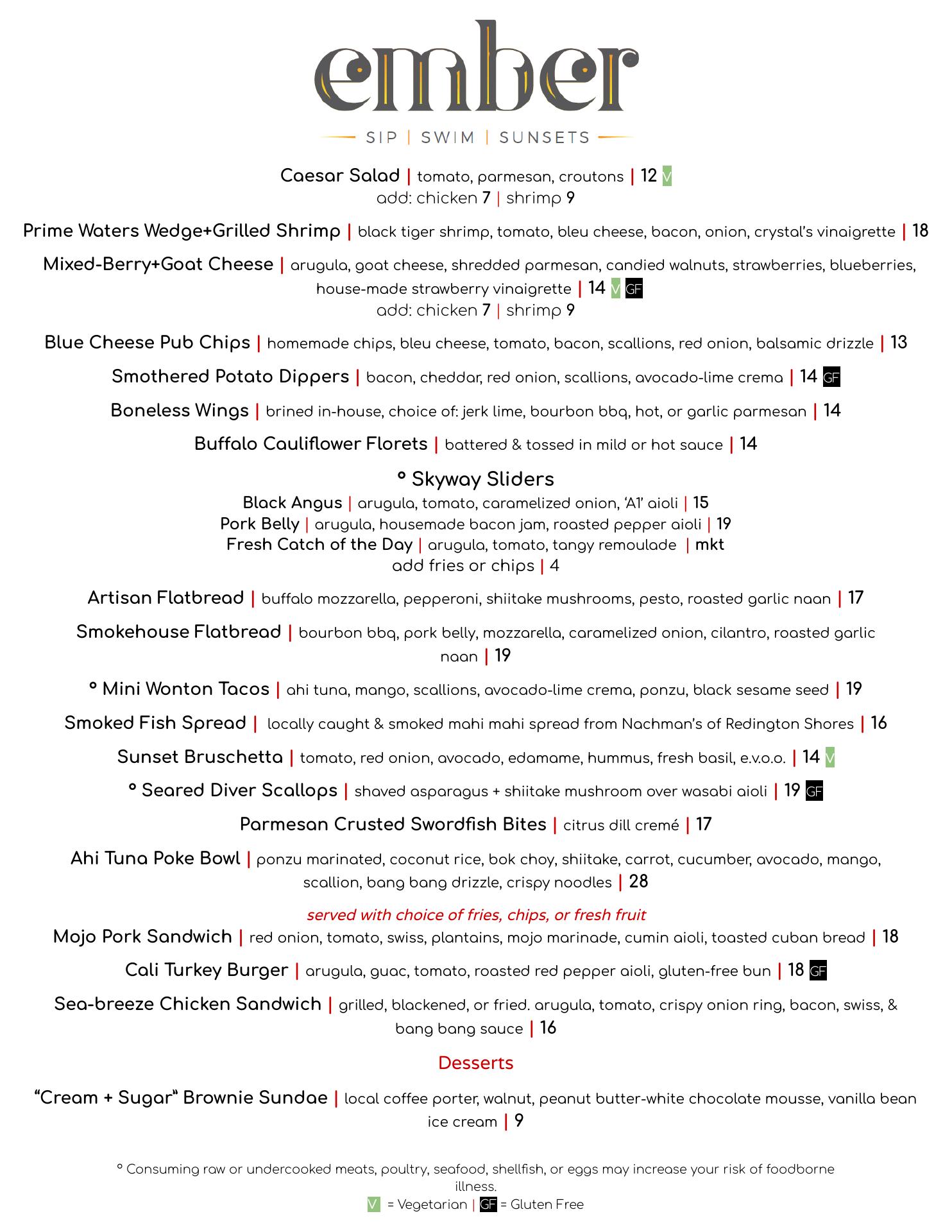 ember

SIP | SWIM | SUNSETS

Caesar Salad | tomato, parmesan, croutons | 12 V
add: chicken 7 | shrimp 9

Prime Waters Wedge+Grilled Shrimp | black tiger shrimp, tomato, bleu cheese, bacon, onion, crystal's vinaigrette | 18

Mixed-Berry+Goat Cheese | arugula, goat cheese, shredded parmesan, candied walnuts, strawberries, blueberries, house-made strawberry vinaigrette | 14 V GF
add: chicken 7 | shrimp 9

Blue Cheese Pub Chips | homemade chips, bleu cheese, tomato, bacon, scallions, red onion, balsamic drizzle | 13

Smothered Potato Dippers | bacon, cheddar, red onion, scallions, avocado-lime crema | 14 GF

Boneless Wings | brined in-house, choice of: jerk lime, bourbon bbq, hot, or garlic parmesan | 14

Buffalo Cauliflower Florets | battered & tossed in mild or hot sauce | 14

° Skyway Sliders
Black Angus | arugula, tomato, caramelized onion, 'A1' aioli | 15
Pork Belly | arugula, housemade bacon jam, roasted pepper aioli | 19
Fresh Catch of the Day | arugula, tomato, tangy remoulade | mkt
add fries or chips | 4

Artisan Flatbread | buffalo mozzarella, pepperoni, shiitake mushrooms, pesto, roasted garlic naan | 17

Smokehouse Flatbread | bourbon bbq, pork belly, mozzarella, caramelized onion, cilantro, roasted garlic naan | 19

° Mini Wonton Tacos | ahi tuna, mango, scallions, avocado-lime crema, ponzu, black sesame seed | 19

Smoked Fish Spread | locally caught & smoked mahi mahi spread from Nachman's of Redington Shores | 16

Sunset Bruschetta | tomato, red onion, avocado, edamame, hummus, fresh basil, e.v.o.o. | 14 V

° Seared Diver Scallops | shaved asparagus + shiitake mushroom over wasabi aioli | 19 GF

Parmesan Crusted Swordfish Bites | citrus dill cremé | 17

Ahi Tuna Poke Bowl | ponzu marinated, coconut rice, bok choy, shiitake, carrot, cucumber, avocado, mango, scallion, bang bang drizzle, crispy noodles | 28

served with choice of fries, chips, or fresh fruit
Mojo Pork Sandwich | red onion, tomato, swiss, plantains, mojo marinade, cumin aioli, toasted cuban bread | 18

Cali Turkey Burger | arugula, guac, tomato, roasted red pepper aioli, gluten-free bun | 18 GF

Sea-breeze Chicken Sandwich | grilled, blackened, or fried. arugula, tomato, crispy onion ring, bacon, swiss, & bang bang sauce | 16

Desserts

"Cream + Sugar" Brownie Sundae | local coffee porter, walnut, peanut butter-white chocolate mousse, vanilla bean ice cream | 9

° Consuming raw or undercooked meats, poultry, seafood, shellfish, or eggs may increase your risk of foodborne illness.
V = Vegetarian | GF = Gluten Free